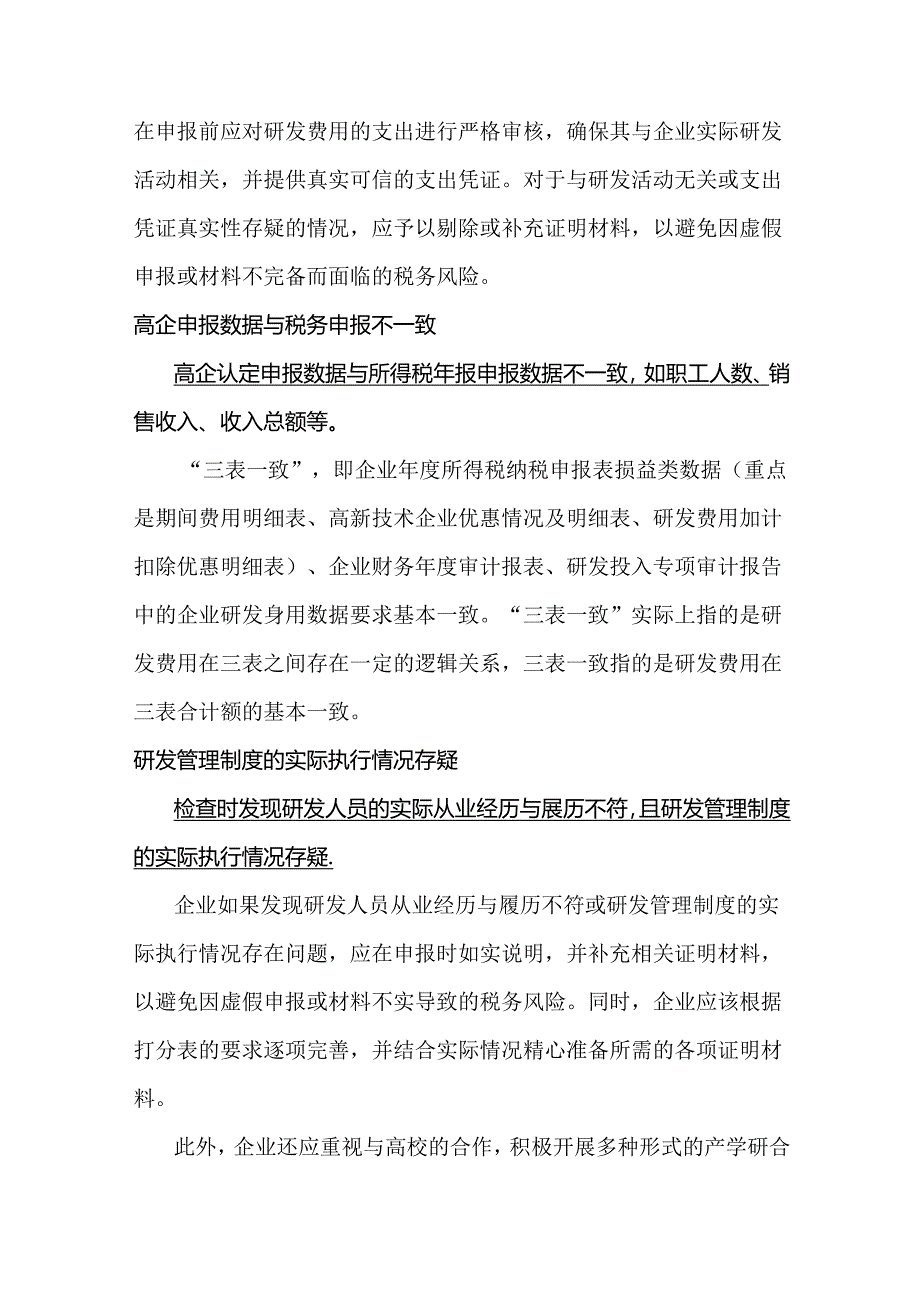 在申报前应对研发费用的支出进行严格审核，确保其与企业实际研发活动相关，并提供真实可信的支出凭证。对于与研发活动无关或支出凭证真实性存疑的情况，应予以剔除或补充证明材料，以避免因虚假申报或材料不完备而面临的税务风险。

高企申报数据与税务申报不一致

高企认定申报数据与所得税年报申报数据不一致，如职工人数、销售收入、收入总额等。

“三表一致”，即企业年度所得税纳税申报表损益类数据（重点是期间费用明细表、高新技术企业优惠情况及明细表、研发费用加计扣除优惠明细表）、企业财务年度审计报表、研发投入专项审计报告中的企业研发身用数据要求基本一致。“三表一致”实际上指的是研发费用在三表之间存在一定的逻辑关系，三表一致指的是研发费用在三表合计额的基本一致。

研发管理制度的实际执行情况存疑

检查时发现研发人员的实际从业经历与展历不符，且研发管理制度的实际执行情况存疑.

企业如果发现研发人员从业经历与履历不符或研发管理制度的实际执行情况存在问题，应在申报时如实说明，并补充相关证明材料，以避免因虚假申报或材料不实导致的税务风险。同时，企业应该根据打分表的要求逐项完善，并结合实际情况精心准备所需的各项证明材料。

此外，企业还应重视与高校的合作，积极开展多种形式的产学研合